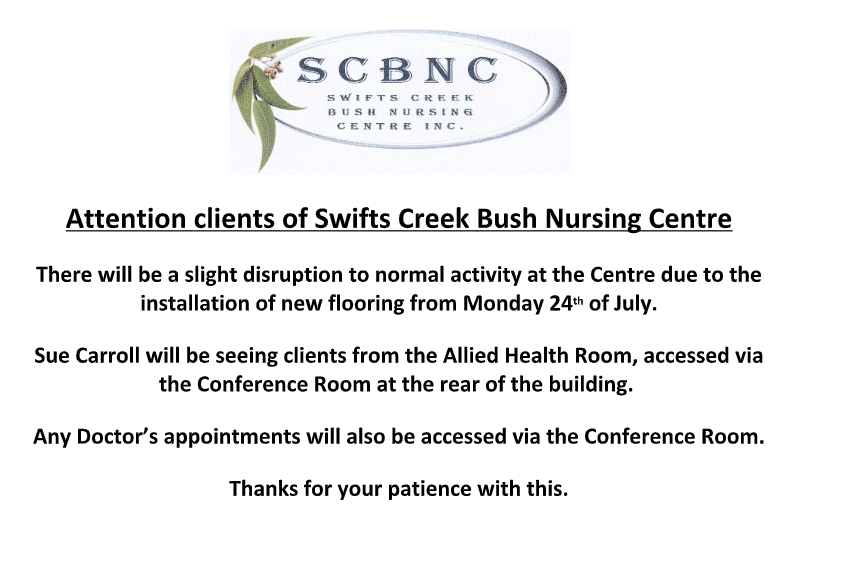 SCBNC
SWIFTS CREEK
BUSH NURSING
CENTRE INC.

Attention clients of Swifts Creek Bush Nursing Centre

There will be a slight disruption to normal activity at the Centre due to the installation of new flooring from Monday 24th of July.

Sue Carroll will be seeing clients from the Allied Health Room, accessed via the Conference Room at the rear of the building.

Any Doctor's appointments will also be accessed via the Conference Room.

Thanks for your patience with this.